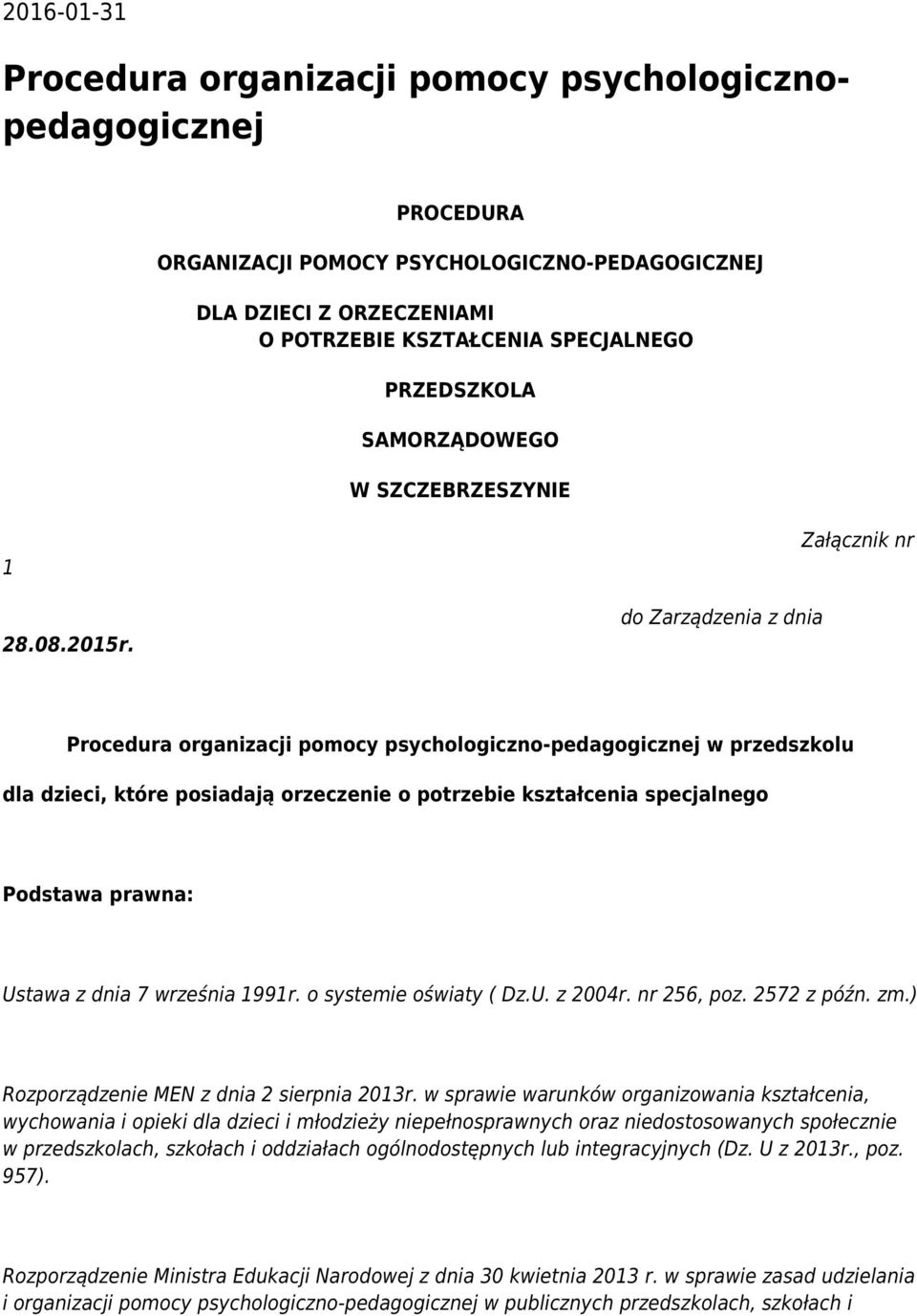 2016-01-31

Procedura organizacji pomocy psychologiczno-pedagogicznej

PROCEDURA

ORGANIZACJI POMOCY PSYCHOLOGICZNO-PEDAGOGICZNEJ

DLA DZIECI Z ORZECZENIAMI O POTRZEBIE KSZTAŁCENIA SPECJALNEGO

PRZEDSZKOLA

SAMORZĄDOWEGO

W SZCZEBRZESZYNIE

Załącznik nr

1

do Zarządzenia z dnia

28.08.2015r.

Procedura organizacji pomocy psychologiczno-pedagogicznej w przedszkolu

dla dzieci, które posiadają orzeczenie o potrzebie kształcenia specjalnego

Podstawa prawna:

Ustawa z dnia 7 września 1991r. o systemie oświaty ( Dz.U. z 2004r. nr 256, poz. 2572 z późn. zm.)

Rozporządzenie MEN z dnia 2 sierpnia 2013r. w sprawie warunków organizowania kształcenia, wychowania i opieki dla dzieci i młodzieży niepełnosprawnych oraz niedostosowanych społecznie w przedszkolach, szkołach i oddziałach ogólnodostępnych lub integracyjnych (Dz. U z 2013r., poz. 957).

Rozporządzenie Ministra Edukacji Narodowej z dnia 30 kwietnia 2013 r. w sprawie zasad udzielania i organizacji pomocy psychologiczno-pedagogicznej w publicznych przedszkolach, szkołach i